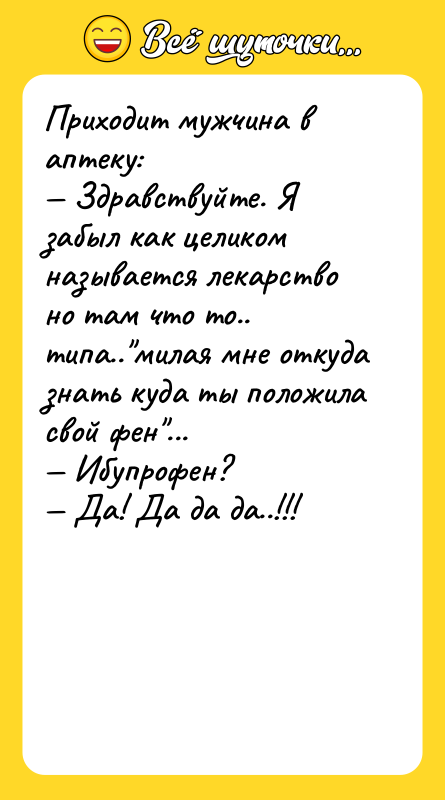 Всё шуточки...

Приходит мужчина в аптеку:
— Здравствуйте. Я забыл как целиком называется лекарство но там что то.. типа.."милая мне откуда знать куда ты положила свой фен"...
— Ибупрофен?
— Да! Да да да..!!!